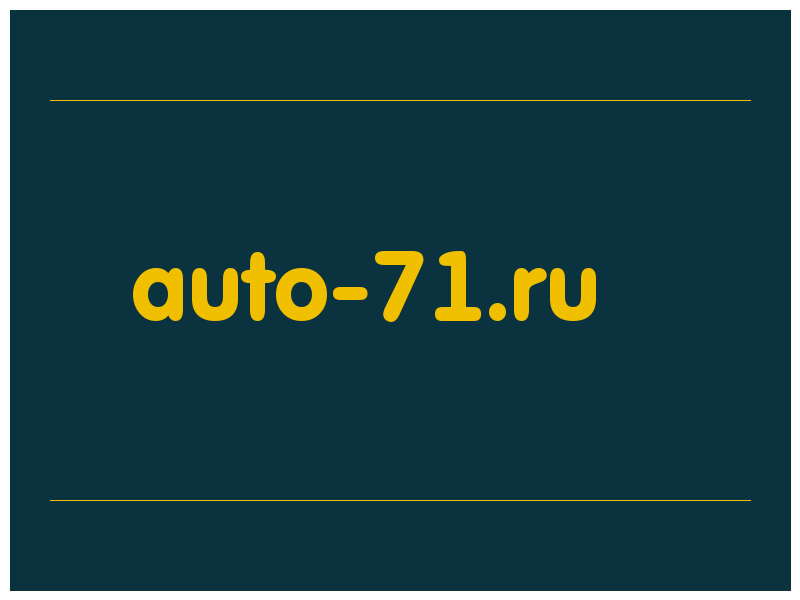 auto-71.ru